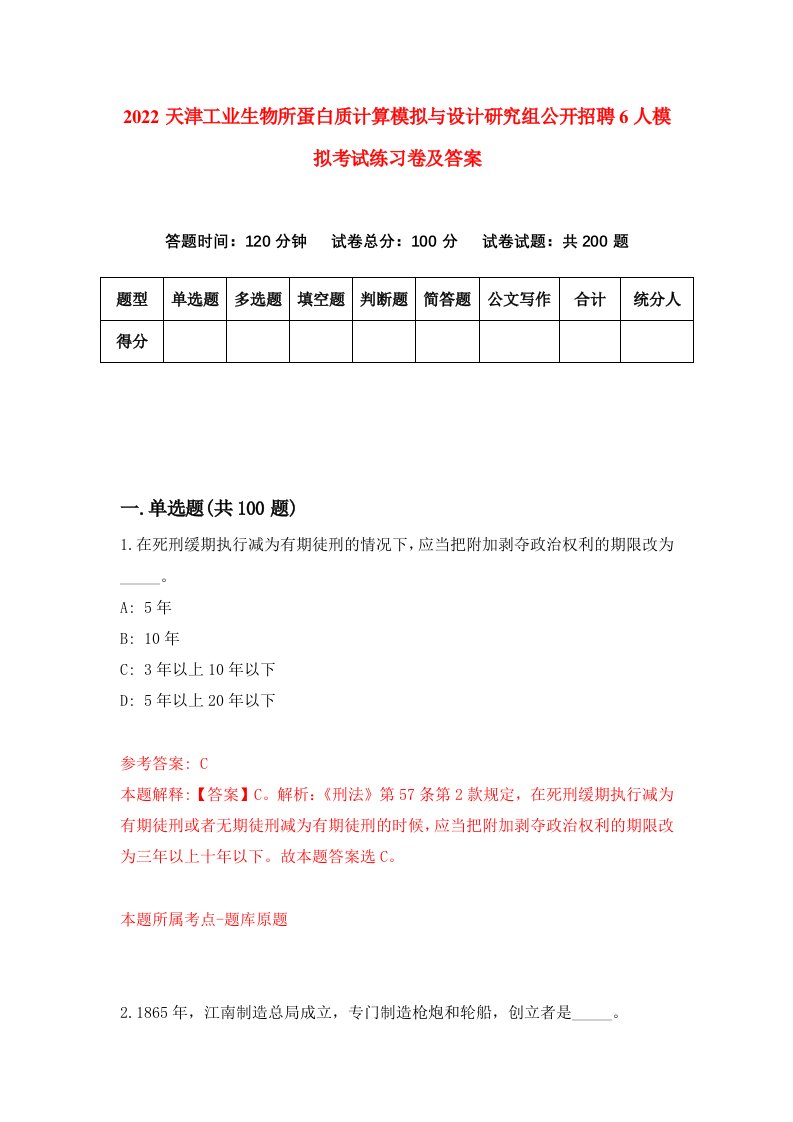 2022 天津工业生物所蛋白质计算模拟与设计研究组公开招聘 6 人模拟考试练习卷及答案

答题时间：120 分钟　试卷总分：100 分　试卷试题：共 200 题

| 题型 | 单选题 | 多选题 | 填空题 | 判断题 | 简答题 | 公文写作 | 合计 | 统分人 |
|---|---|---|---|---|---|---|---|---|
| 得分 | | | | | | | | |

一.单选题(共 100 题)

1.在死刑缓期执行减为有期徒刑的情况下，应当把附加剥夺政治权利的期限改为_____。

A: 5 年

B: 10 年

C: 3 年以上 10 年以下

D: 5 年以上 20 年以下

参考答案: C

本题解释:【答案】C。解析:《刑法》第 57 条第 2 款规定，在死刑缓期执行减为有期徒刑或者无期徒刑减为有期徒刑的时候，应当把附加剥夺政治权利的期限改为三年以上十年以下。故本题答案选 C。

本题所属考点-题库原题

2.1865 年，江南制造总局成立，专门制造枪炮和轮船，创立者是_____。